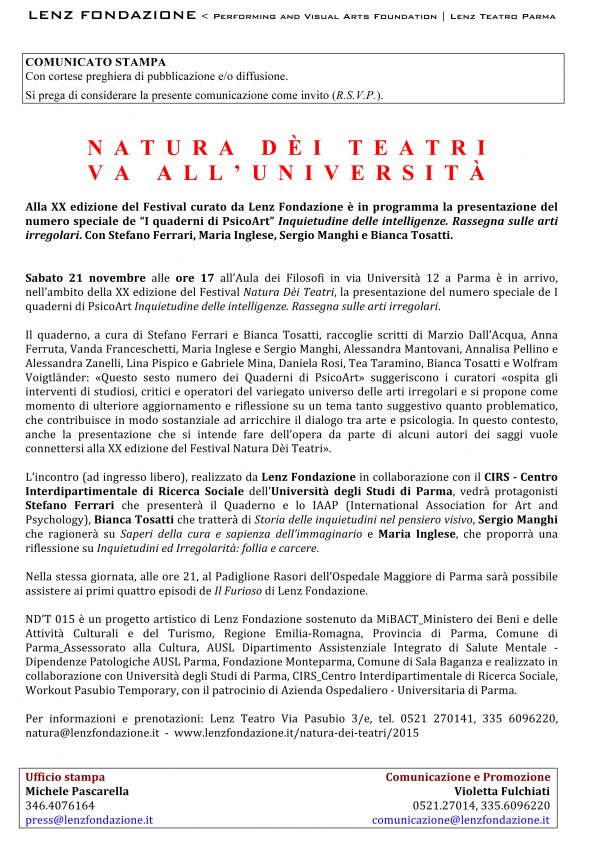 LENZ FONDAZIONE < Performing and Visual Arts Foundation | Lenz Teatro Parma

COMUNICATO STAMPA
Con cortese preghiera di pubblicazione e/o diffusione.
Si prega di considerare la presente comunicazione come invito (R.S.V.P.).

NATURA DÈI TEATRI
VA ALL'UNIVERSITÀ

Alla XX edizione del Festival curato da Lenz Fondazione è in programma la presentazione del numero speciale de "I quaderni di PsicoArt" Inquietudine delle intelligenze. Rassegna sulle arti irregolari. Con Stefano Ferrari, Maria Inglese, Sergio Manghi e Bianca Tosatti.

Sabato 21 novembre alle ore 17 all'Aula dei Filosofi in via Università 12 a Parma è in arrivo, nell'ambito della XX edizione del Festival Natura Dèi Teatri, la presentazione del numero speciale de I quaderni di PsicoArt Inquietudine delle intelligenze. Rassegna sulle arti irregolari.

Il quaderno, a cura di Stefano Ferrari e Bianca Tosatti, raccoglie scritti di Marzio Dall'Acqua, Anna Ferruta, Vanda Franceschetti, Maria Inglese e Sergio Manghi, Alessandra Mantovani, Annalisa Pellino e Alessandra Zanelli, Lina Pispico e Gabriele Mina, Daniela Rosi, Tea Taramino, Bianca Tosatti e Wolfram Voigtländer: «Questo sesto numero dei Quaderni di PsicoArt» suggeriscono i curatori «ospita gli interventi di studiosi, critici e operatori del variegato universo delle arti irregolari e si propone come momento di ulteriore aggiornamento e riflessione su un tema tanto suggestivo quanto problematico, che contribuisce in modo sostanziale ad arricchire il dialogo tra arte e psicologia. In questo contesto, anche la presentazione che si intende fare dell'opera da parte di alcuni autori dei saggi vuole connettersi alla XX edizione del Festival Natura Dèi Teatri».

L'incontro (ad ingresso libero), realizzato da Lenz Fondazione in collaborazione con il CIRS - Centro Interdipartimentale di Ricerca Sociale dell'Università degli Studi di Parma, vedrà protagonisti Stefano Ferrari che presenterà il Quaderno e lo IAAP (International Association for Art and Psychology), Bianca Tosatti che tratterà di Storia delle inquietudini nel pensiero visivo, Sergio Manghi che ragionerà su Saperi della cura e sapienza dell'immaginario e Maria Inglese, che proporrà una riflessione su Inquietudini ed Irregolarità: follia e carcere.

Nella stessa giornata, alle ore 21, al Padiglione Rasori dell'Ospedale Maggiore di Parma sarà possibile assistere ai primi quattro episodi de Il Furioso di Lenz Fondazione.

ND'T 015 è un progetto artistico di Lenz Fondazione sostenuto da MiBACT_Ministero dei Beni e delle Attività Culturali e del Turismo, Regione Emilia-Romagna, Provincia di Parma, Comune di Parma_Assessorato alla Cultura, AUSL Dipartimento Assistenziale Integrato di Salute Mentale - Dipendenze Patologiche AUSL Parma, Fondazione Monteparma, Comune di Sala Baganza e realizzato in collaborazione con Università degli Studi di Parma, CIRS_Centro Interdipartimentale di Ricerca Sociale, Workout Pasubio Temporary, con il patrocinio di Azienda Ospedaliero - Universitaria di Parma.

Per informazioni e prenotazioni: Lenz Teatro Via Pasubio 3/e, tel. 0521 270141, 335 6096220, natura@lenzfondazione.it - www.lenzfondazione.it/natura-dei-teatri/2015

Ufficio stampa
Michele Pascarella
346.4076164
press@lenzfondazione.it

Comunicazione e Promozione
Violetta Fulchiati
0521.27014, 335.6096220
comunicazione@lenzfondazione.it